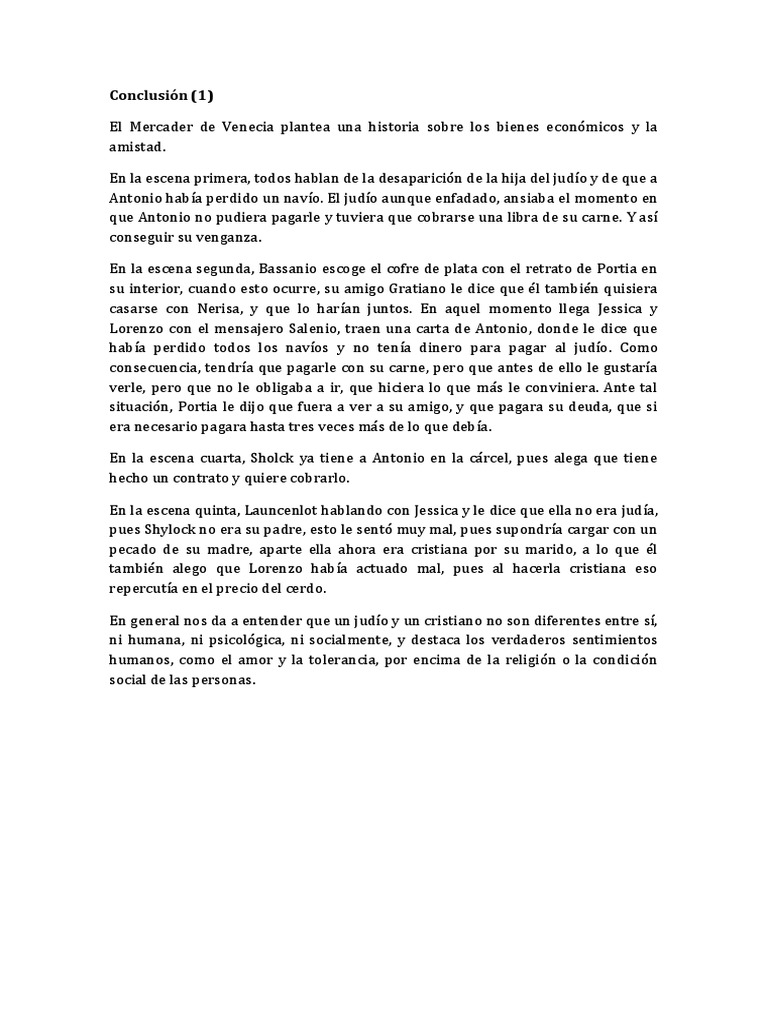 **Conclusión (1)**

El Mercader de Venecia plantea una historia sobre los bienes económicos y la amistad.

En la escena primera, todos hablan de la desaparición de la hija del judío y de que a Antonio había perdido un navío. El judío aunque enfadado, ansiaba el momento en que Antonio no pudiera pagarle y tuviera que cobrarse una libra de su carne. Y así conseguir su venganza.

En la escena segunda, Bassanio escoge el cofre de plata con el retrato de Portia en su interior, cuando esto ocurre, su amigo Gratiano le dice que él también quisiera casarse con Nerisa, y que lo harían juntos. En aquel momento llega Jessica y Lorenzo con el mensajero Salenio, traen una carta de Antonio, donde le dice que había perdido todos los navíos y no tenía dinero para pagar al judío. Como consecuencia, tendría que pagarle con su carne, pero que antes de ello le gustaría verle, pero que no le obligaba a ir, que hiciera lo que más le conviniera. Ante tal situación, Portia le dijo que fuera a ver a su amigo, y que pagara su deuda, que si era necesario pagara hasta tres veces más de lo que debía.

En la escena cuarta, Sholck ya tiene a Antonio en la cárcel, pues alega que tiene hecho un contrato y quiere cobrarlo.

En la escena quinta, Launcenlot hablando con Jessica y le dice que ella no era judía, pues Shylock no era su padre, esto le sentó muy mal, pues supondría cargar con un pecado de su madre, aparte ella ahora era cristiana por su marido, a lo que él también alego que Lorenzo había actuado mal, pues al hacerla cristiana eso repercutía en el precio del cerdo.

En general nos da a entender que un judío y un cristiano no son diferentes entre sí, ni humana, ni psicológica, ni socialmente, y destaca los verdaderos sentimientos humanos, como el amor y la tolerancia, por encima de la religión o la condición social de las personas.